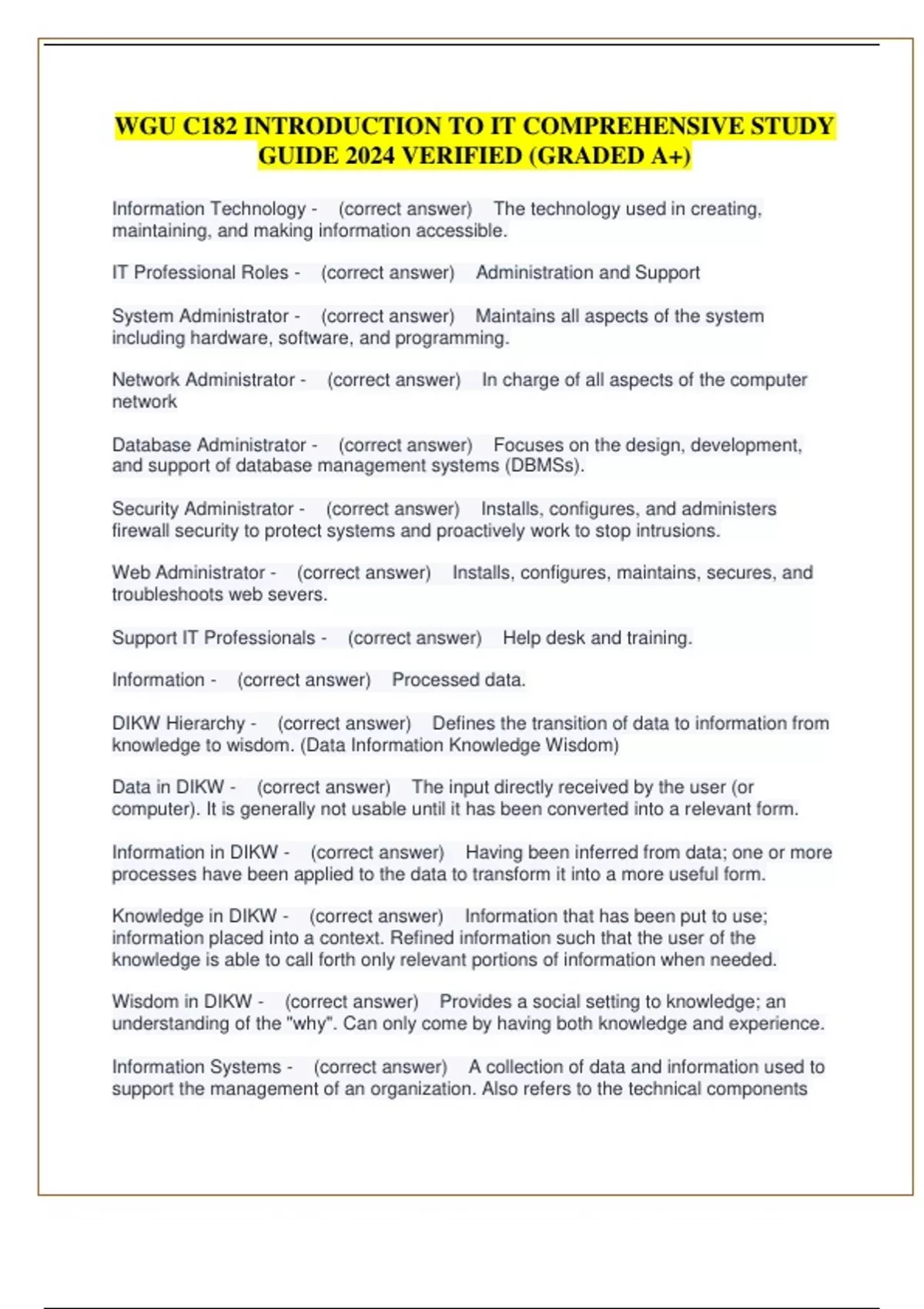 WGU C182 INTRODUCTION TO IT COMPREHENSIVE STUDY GUIDE 2024 VERIFIED (GRADED A+)

Information Technology - (correct answer) The technology used in creating, maintaining, and making information accessible.

IT Professional Roles - (correct answer) Administration and Support

System Administrator - (correct answer) Maintains all aspects of the system including hardware, software, and programming.

Network Administrator - (correct answer) In charge of all aspects of the computer network

Database Administrator - (correct answer) Focuses on the design, development, and support of database management systems (DBMSs).

Security Administrator - (correct answer) Installs, configures, and administers firewall security to protect systems and proactively work to stop intrusions.

Web Administrator - (correct answer) Installs, configures, maintains, secures, and troubleshoots web severs.

Support IT Professionals - (correct answer) Help desk and training.

Information - (correct answer) Processed data.

DIKW Hierarchy - (correct answer) Defines the transition of data to information from knowledge to wisdom. (Data Information Knowledge Wisdom)

Data in DIKW - (correct answer) The input directly received by the user (or computer). It is generally not usable until it has been converted into a relevant form.

Information in DIKW - (correct answer) Having been inferred from data; one or more processes have been applied to the data to transform it into a more useful form.

Knowledge in DIKW - (correct answer) Information that has been put to use; information placed into a context. Refined information such that the user of the knowledge is able to call forth only relevant portions of information when needed.

Wisdom in DIKW - (correct answer) Provides a social setting to knowledge; an understanding of the "why". Can only come by having both knowledge and experience.

Information Systems - (correct answer) A collection of data and information used to support the management of an organization. Also refers to the technical components